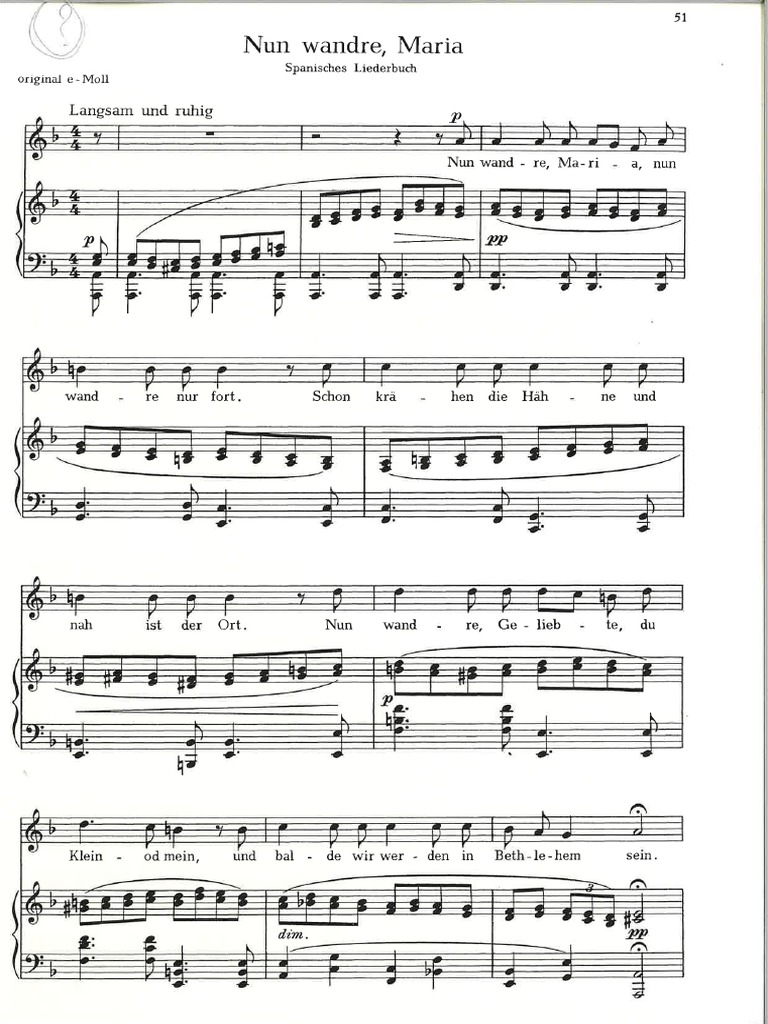 51

Nun wandre, Maria

Spanisches Liederbuch

original e-Moll

Langsam und ruhig

p

Nun wand - re, Ma - ri - a, nun

p

pp

wand - re nur fort. Schon krä - hen die Häh - ne und

nah ist der Ort. Nun wand - re, Ge - lieb - te, du

p

Klein - od mein, und bal - de wir wer - den in Beth - le - hem sein.

dim.

3

pp